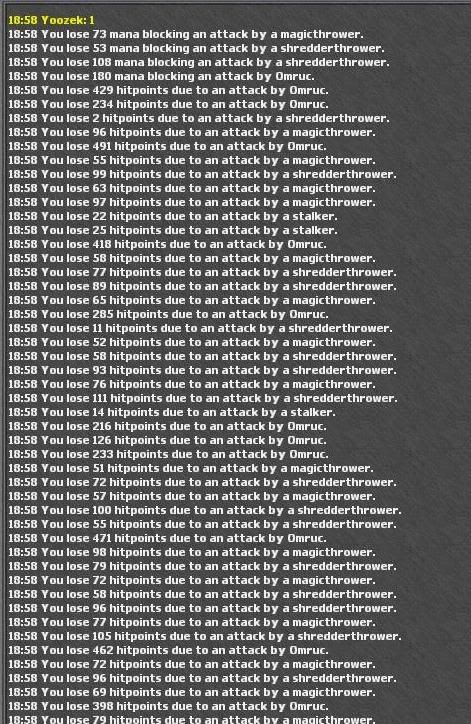 18:58 Yoozek: 1
18:58 You lose 73 mana blocking an attack by a magicthrower.
18:58 You lose 53 mana blocking an attack by a shredderthrower.
18:58 You lose 108 mana blocking an attack by a shredderthrower.
18:58 You lose 180 mana blocking an attack by Omruc.
18:58 You lose 429 hitpoints due to an attack by Omruc.
18:58 You lose 234 hitpoints due to an attack by Omruc.
18:58 You lose 2 hitpoints due to an attack by a shredderthrower.
18:58 You lose 96 hitpoints due to an attack by a magicthrower.
18:58 You lose 491 hitpoints due to an attack by Omruc.
18:58 You lose 55 hitpoints due to an attack by a magicthrower.
18:58 You lose 99 hitpoints due to an attack by a shredderthrower.
18:58 You lose 63 hitpoints due to an attack by a magicthrower.
18:58 You lose 97 hitpoints due to an attack by a magicthrower.
18:58 You lose 22 hitpoints due to an attack by a stalker.
18:58 You lose 25 hitpoints due to an attack by a stalker.
18:58 You lose 418 hitpoints due to an attack by Omruc.
18:58 You lose 58 hitpoints due to an attack by a magicthrower.
18:58 You lose 77 hitpoints due to an attack by a shredderthrower.
18:58 You lose 89 hitpoints due to an attack by a shredderthrower.
18:58 You lose 65 hitpoints due to an attack by a magicthrower.
18:58 You lose 285 hitpoints due to an attack by Omruc.
18:58 You lose 11 hitpoints due to an attack by a shredderthrower.
18:58 You lose 52 hitpoints due to an attack by a magicthrower.
18:58 You lose 58 hitpoints due to an attack by a shredderthrower.
18:58 You lose 93 hitpoints due to an attack by a shredderthrower.
18:58 You lose 76 hitpoints due to an attack by a magicthrower.
18:58 You lose 111 hitpoints due to an attack by a shredderthrower.
18:58 You lose 14 hitpoints due to an attack by a stalker.
18:58 You lose 216 hitpoints due to an attack by Omruc.
18:58 You lose 126 hitpoints due to an attack by Omruc.
18:58 You lose 233 hitpoints due to an attack by Omruc.
18:58 You lose 51 hitpoints due to an attack by a magicthrower.
18:58 You lose 72 hitpoints due to an attack by a shredderthrower.
18:58 You lose 57 hitpoints due to an attack by a magicthrower.
18:58 You lose 100 hitpoints due to an attack by a shredderthrower.
18:58 You lose 55 hitpoints due to an attack by a shredderthrower.
18:58 You lose 471 hitpoints due to an attack by Omruc.
18:58 You lose 98 hitpoints due to an attack by a magicthrower.
18:58 You lose 79 hitpoints due to an attack by a shredderthrower.
18:58 You lose 72 hitpoints due to an attack by a magicthrower.
18:58 You lose 58 hitpoints due to an attack by a shredderthrower.
18:58 You lose 96 hitpoints due to an attack by a shredderthrower.
18:58 You lose 77 hitpoints due to an attack by a magicthrower.
18:58 You lose 105 hitpoints due to an attack by a shredderthrower.
18:58 You lose 462 hitpoints due to an attack by Omruc.
18:58 You lose 72 hitpoints due to an attack by a magicthrower.
18:58 You lose 96 hitpoints due to an attack by a shredderthrower.
18:58 You lose 69 hitpoints due to an attack by a magicthrower.
18:58 You lose 398 hitpoints due to an attack by Omruc.
18:58 You lose 79 hitpoints due to an attack by a magicthrower.